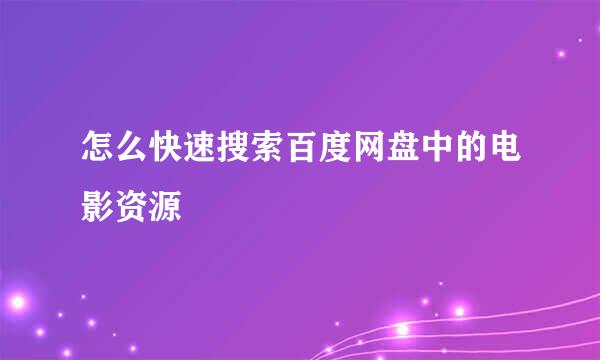 怎么快速搜索百度网盘中的电影资源